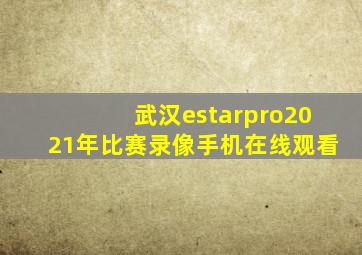 武汉estarpro2021年比赛录像手机在线观看